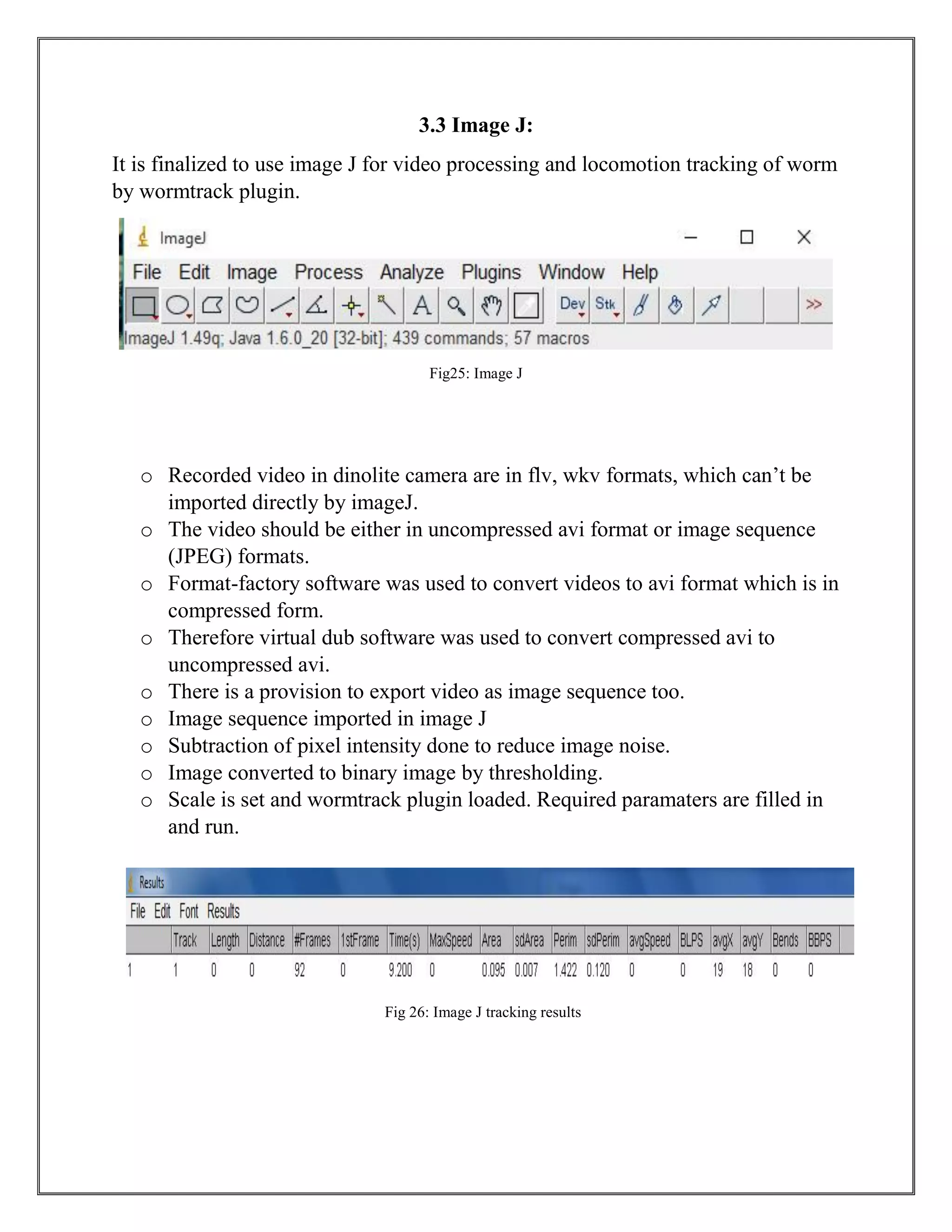 3.3 Image J:

It is finalized to use image J for video processing and locomotion tracking of worm by wormtrack plugin.

ImageJ

File Edit Image Process Analyze Plugins Window Help

A Dev Stk >>

ImageJ 1.49q; Java 1.6.0_20 [32-bit]; 439 commands; 57 macros

Fig25: Image J

o Recorded video in dinolite camera are in flv, wkv formats, which can’t be imported directly by imageJ.
o The video should be either in uncompressed avi format or image sequence (JPEG) formats.
o Format-factory software was used to convert videos to avi format which is in compressed form.
o Therefore virtual dub software was used to convert compressed avi to uncompressed avi.
o There is a provision to export video as image sequence too.
o Image sequence imported in image J
o Subtraction of pixel intensity done to reduce image noise.
o Image converted to binary image by thresholding.
o Scale is set and wormtrack plugin loaded. Required paramaters are filled in and run.

Results

File Edit Font Results

| | Track | Length | Distance | #Frames | 1stFrame | Time(s) | MaxSpeed | Area | sdArea | Perim | sdPerim | avgSpeed | BLPS | avgX | avgY | Bends | BBPS |
|---|---|---|---|---|---|---|---|---|---|---|---|---|---|---|---|---|---|
| 1 | 1 | 0 | 0 | 92 | 0 | 9.200 | 0 | 0.095 | 0.007 | 1.422 | 0.120 | 0 | 0 | 19 | 18 | 0 | 0 |

Fig 26: Image J tracking results